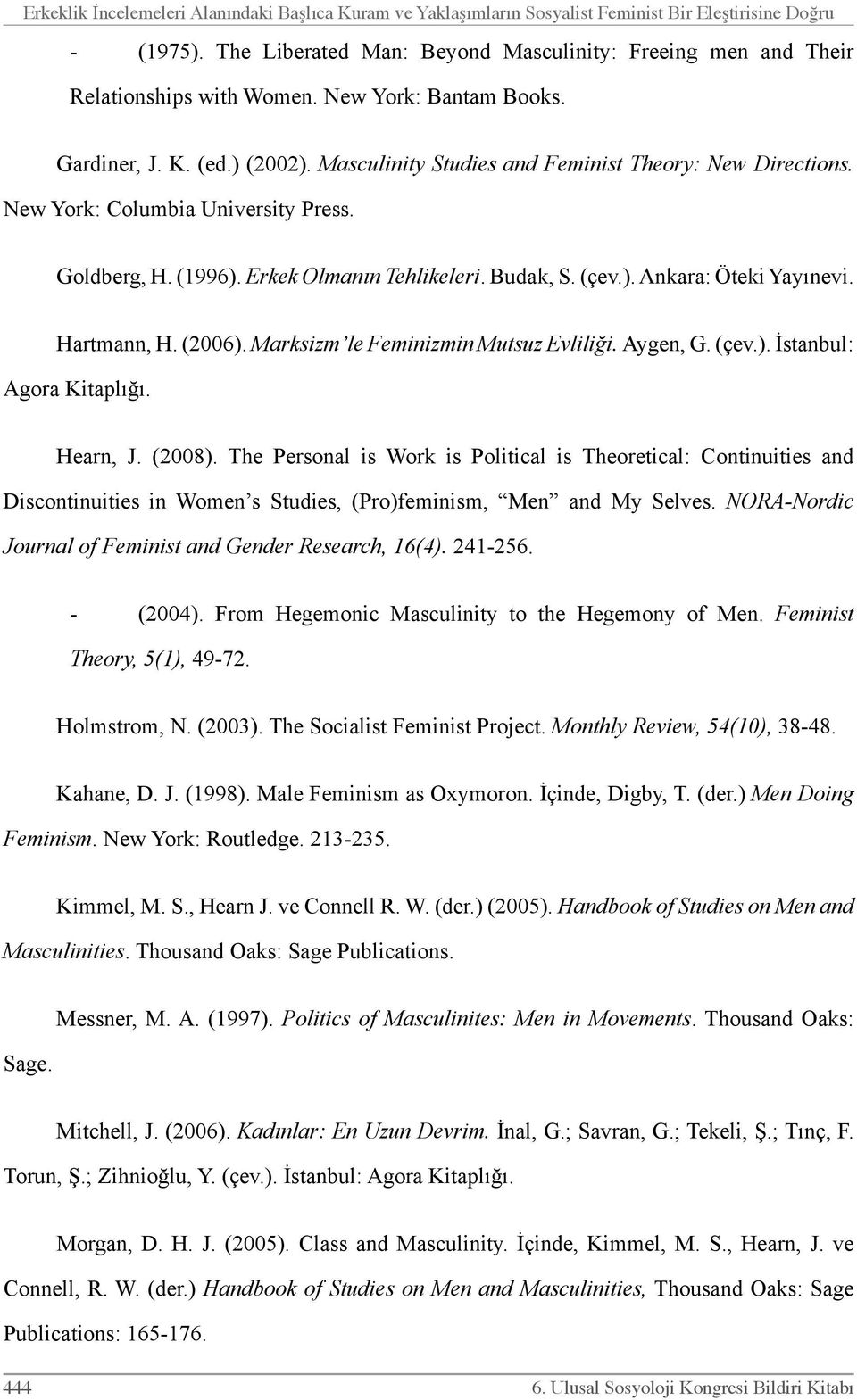 Erkeklik İncelemeleri Alanındaki Başlıca Kuram ve Yaklaşımların Sosyalist Feminist Bir Eleştirisine Doğru

- (1975). The Liberated Man: Beyond Masculinity: Freeing men and Their Relationships with Women. New York: Bantam Books.

Gardiner, J. K. (ed.) (2002). Masculinity Studies and Feminist Theory: New Directions. New York: Columbia University Press.

Goldberg, H. (1996). Erkek Olmanın Tehlikeleri. Budak, S. (çev.). Ankara: Öteki Yayınevi.

Hartmann, H. (2006). Marksizm'le Feminizmin Mutsuz Evliliği. Aygen, G. (çev.). İstanbul: Agora Kitaplığı.

Hearn, J. (2008). The Personal is Work is Political is Theoretical: Continuities and Discontinuities in Women's Studies, (Pro)feminism, "Men" and My Selves. NORA-Nordic Journal of Feminist and Gender Research, 16(4). 241-256.

- (2004). From Hegemonic Masculinity to the Hegemony of Men. Feminist Theory, 5(1), 49-72.

Holmstrom, N. (2003). The Socialist Feminist Project. Monthly Review, 54(10), 38-48.

Kahane, D. J. (1998). Male Feminism as Oxymoron. İçinde, Digby, T. (der.) Men Doing Feminism. New York: Routledge. 213-235.

Kimmel, M. S., Hearn J. ve Connell R. W. (der.) (2005). Handbook of Studies on Men and Masculinities. Thousand Oaks: Sage Publications.

Messner, M. A. (1997). Politics of Masculinites: Men in Movements. Thousand Oaks: Sage.

Mitchell, J. (2006). Kadınlar: En Uzun Devrim. İnal, G.; Savran, G.; Tekeli, Ş.; Tınç, F. Torun, Ş.; Zihnioğlu, Y. (çev.). İstanbul: Agora Kitaplığı.

Morgan, D. H. J. (2005). Class and Masculinity. İçinde, Kimmel, M. S., Hearn, J. ve Connell, R. W. (der.) Handbook of Studies on Men and Masculinities, Thousand Oaks: Sage Publications: 165-176.

444 6. Ulusal Sosyoloji Kongresi Bildiri Kitabı